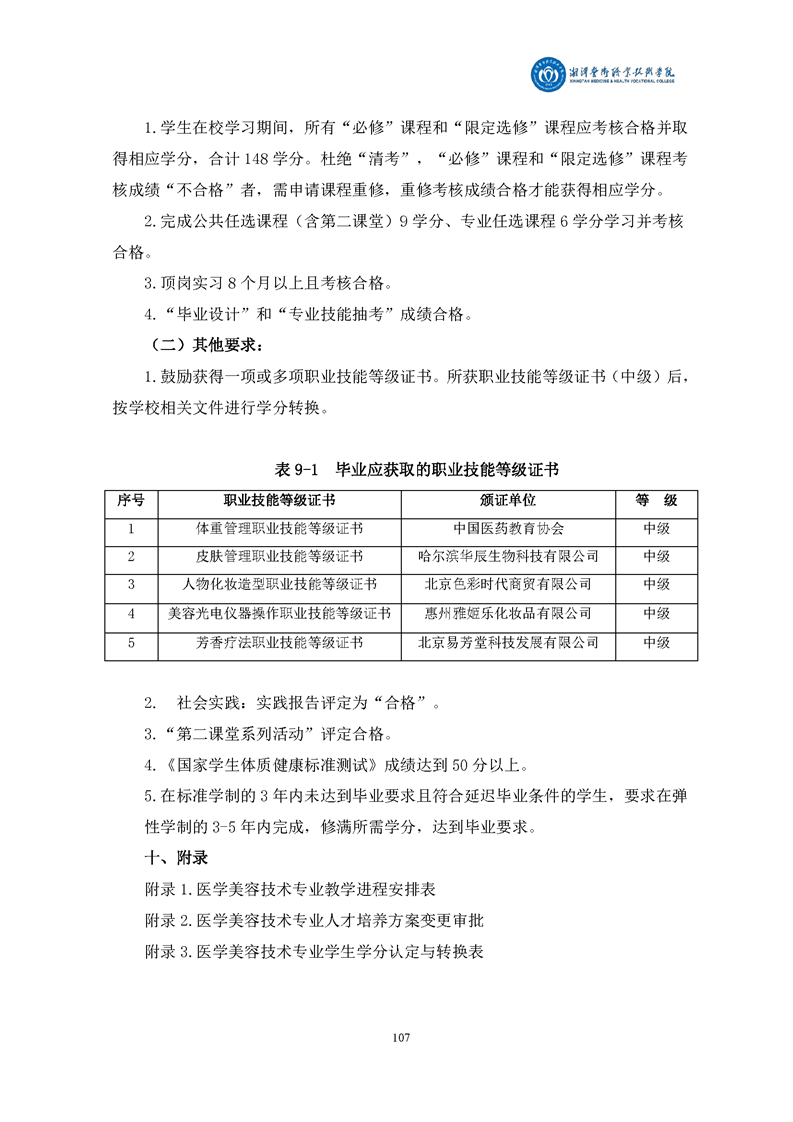 湘潭医卫职业技术学院
XIANGTAN MEDICINE & HEALTH VOCATIONAL COLLEGE

1.学生在校学习期间，所有“必修”课程和“限定选修”课程应考核合格并取得相应学分，合计 148 学分。杜绝“清考”，“必修”课程和“限定选修”课程考核成绩“不合格”者，需申请课程重修，重修考核成绩合格才能获得相应学分。

2.完成公共任选课程（含第二课堂）9 学分、专业任选课程 6 学分学习并考核合格。

3.顶岗实习 8 个月以上且考核合格。

4.“毕业设计”和“专业技能抽考”成绩合格。

（二）其他要求：

1.鼓励获得一项或多项职业技能等级证书。所获职业技能等级证书（中级）后，按学校相关文件进行学分转换。

表 9-1 毕业应获取的职业技能等级证书

| 序号 | 职业技能等级证书 | 颁证单位 | 等 级 |
|---|---|---|---|
| 1 | 体重管理职业技能等级证书 | 中国医药教育协会 | 中级 |
| 2 | 皮肤管理职业技能等级证书 | 哈尔滨华辰生物科技有限公司 | 中级 |
| 3 | 人物化妆造型职业技能等级证书 | 北京色彩时代商贸有限公司 | 中级 |
| 4 | 美容光电仪器操作职业技能等级证书 | 惠州雅姬乐化妆品有限公司 | 中级 |
| 5 | 芳香疗法职业技能等级证书 | 北京易芳堂科技发展有限公司 | 中级 |

2. 社会实践：实践报告评定为“合格”。

3.“第二课堂系列活动”评定合格。

4.《国家学生体质健康标准测试》成绩达到 50 分以上。

5.在标准学制的 3 年内未达到毕业要求且符合延迟毕业条件的学生，要求在弹性学制的 3-5 年内完成，修满所需学分，达到毕业要求。

十、附录

附录 1.医学美容技术专业教学进程安排表

附录 2.医学美容技术专业人才培养方案变更审批

附录 3.医学美容技术专业学生学分认定与转换表

107